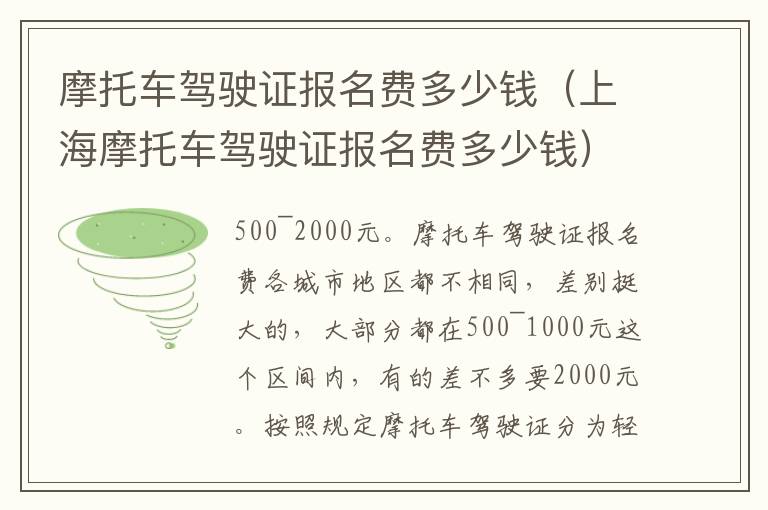 摩托车驾驶证报名费多少钱（上海摩托车驾驶证报名费多少钱）

500¯2000元。摩托车驾驶证报名费各城市地区都不相同，差别挺大的，大部分都在500¯1000元这个区间内，有的差不多要2000元。按照规定摩托车驾驶证分为轻